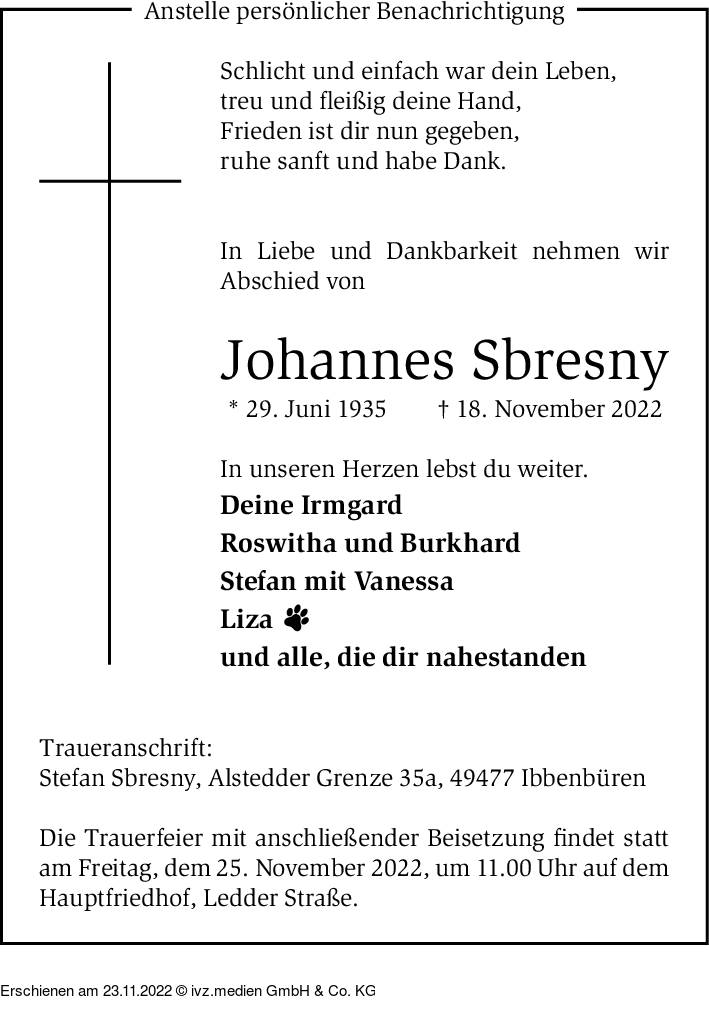 Anstelle persönlicher Benachrichtigung

Schlicht und einfach war dein Leben,
treu und fleißig deine Hand,
Frieden ist dir nun gegeben,
ruhe sanft und habe Dank.

In Liebe und Dankbarkeit nehmen wir Abschied von

Johannes Sbresny

* 29. Juni 1935 † 18. November 2022

In unseren Herzen lebst du weiter.
Deine Irmgard
Roswitha und Burkhard
Stefan mit Vanessa
Liza
und alle, die dir nahestanden

Traueranschrift:
Stefan Sbresny, Alstedder Grenze 35a, 49477 Ibbenbüren

Die Trauerfeier mit anschließender Beisetzung findet statt am Freitag, dem 25. November 2022, um 11.00 Uhr auf dem Hauptfriedhof, Ledder Straße.

Erschienen am 23.11.2022 © ivz.medien GmbH & Co. KG